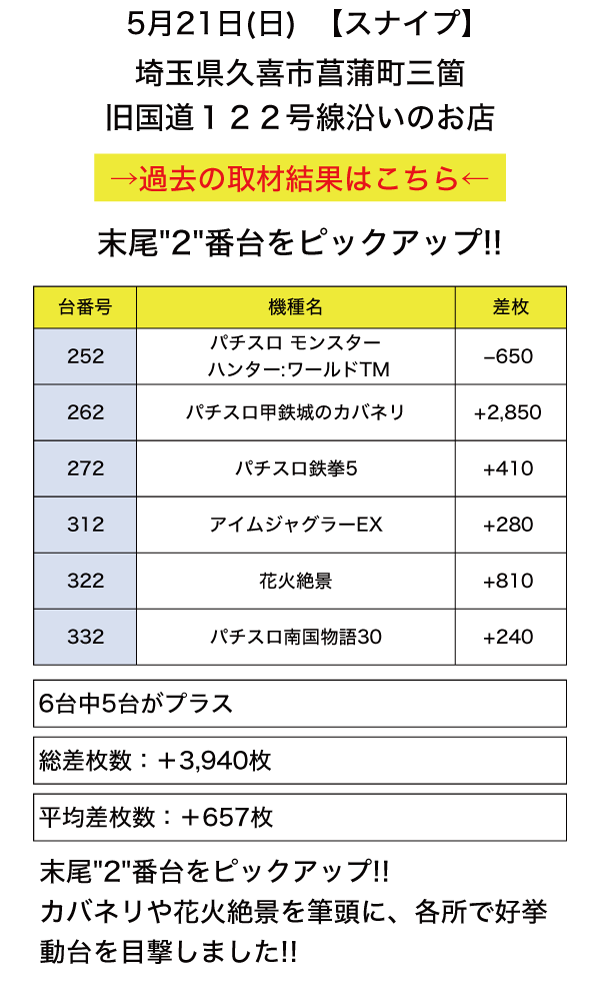 5月21日(日) 【スナイプ】
埼玉県久喜市菖蒲町三箇
旧国道１２２号線沿いのお店

→過去の取材結果はこちら←

末尾"2"番台をピックアップ!!

| 台番号 | 機種名 | 差枚 |
|---|---|---|
| 252 | パチスロ モンスターハンター:ワールドTM | −650 |
| 262 | パチスロ甲鉄城のカバネリ | +2,850 |
| 272 | パチスロ鉄拳5 | +410 |
| 312 | アイムジャグラーEX | +280 |
| 322 | 花火絶景 | +810 |
| 332 | パチスロ南国物語30 | +240 |

6台中5台がプラス

総差枚数：＋3,940枚

平均差枚数：＋657枚

末尾"2"番台をピックアップ!!
カバネリや花火絶景を筆頭に、各所で好挙動台を目撃しました!!